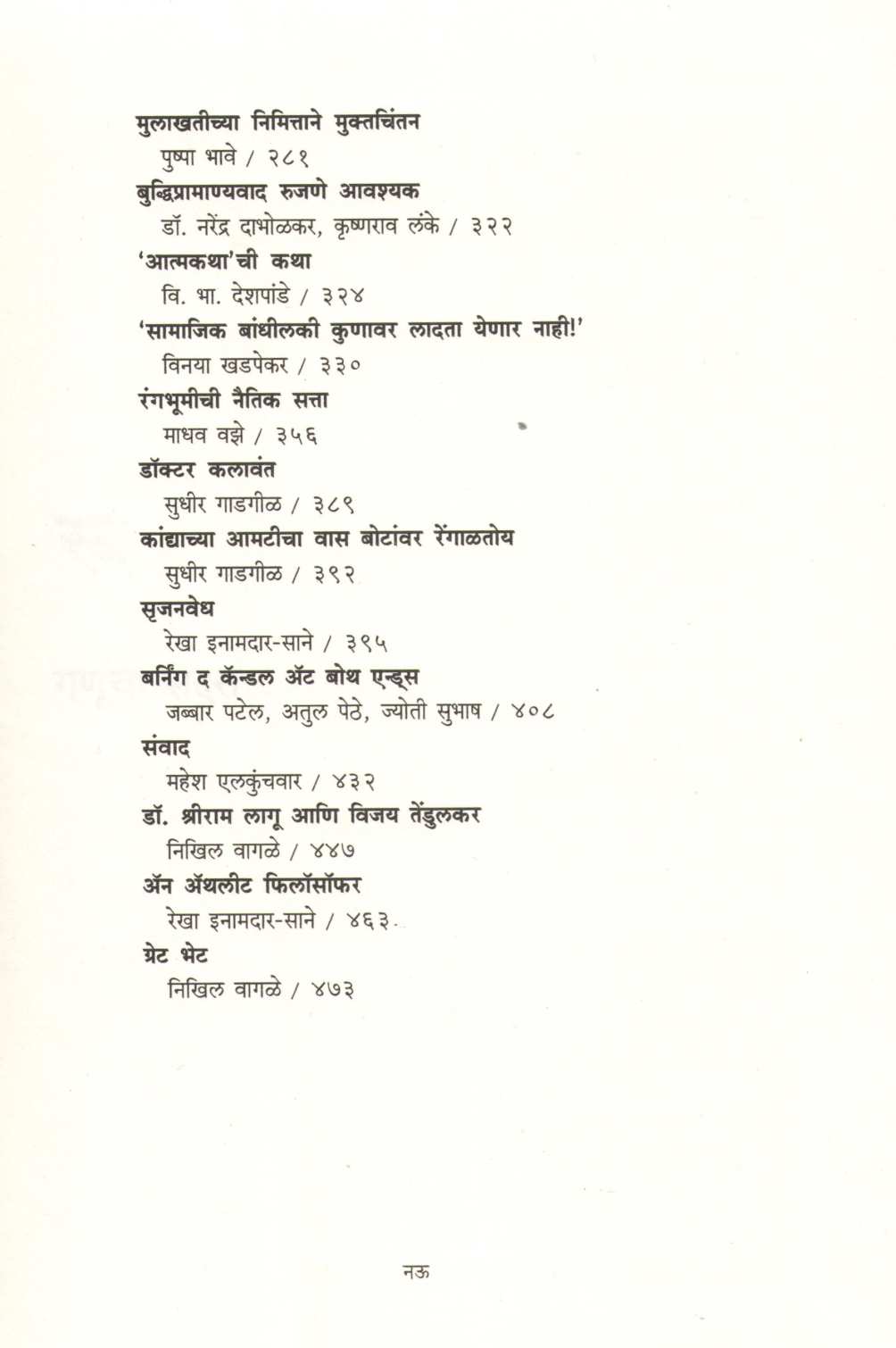 मुलाखतीच्या निमित्ताने मुक्तचिंतन
पुष्पा भावे / २८१
बुद्धिप्रामाण्यवाद रुजणे आवश्यक
डॉ. नरेंद्र दाभोळकर, कृष्णराव लंके / ३२२
'आत्मकथा'ची कथा
वि. भा. देशपांडे / ३२४
'सामाजिक बांधीलकी कुणावर लादता येणार नाही!'
विनया खडपेकर / ३३०
रंगभूमीची नैतिक सत्ता
माधव वझे / ३५६
डॉक्टर कलावंत
सुधीर गाडगीळ / ३८९
कांद्याच्या आमटीचा वास बोटांवर रेंगाळतोय
सुधीर गाडगीळ / ३९२
सृजनवेध
रेखा इनामदार-साने / ३९५
बर्निंग द कॅन्डल ॲट बोथ एन्ड्स
जब्बार पटेल, अतुल पेठे, ज्योती सुभाष / ४०८
संवाद
महेश एलकुंचवार / ४३२
डॉ. श्रीराम लागू आणि विजय तेंडुलकर
निखिल वागळे / ४४७
ॲन ॲथलीट फिलॉसॉफर
रेखा इनामदार-साने / ४६३
ग्रेट भेट
निखिल वागळे / ४७३

नऊ